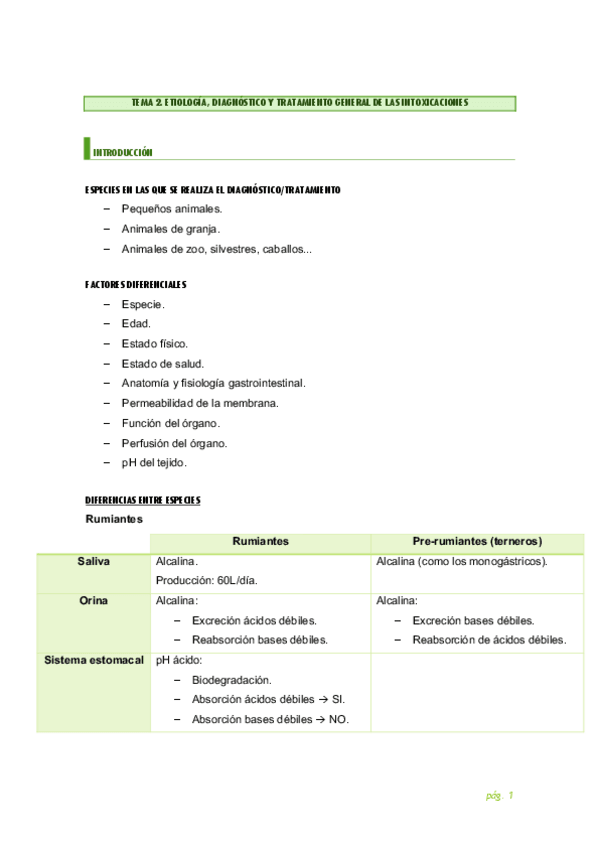 TEMA 2. ETIOLOGIA, DIAGNOSTICO Y TRATAMIENTO GENERAL DE LAS INTOXICACIONES

INTRODUCCIÓN

ESPECIES EN LAS QUE SE REALIZA EL DIAGNÓSTICO/TRATAMIENTO

– Pequeños animales.
– Animales de granja.
– Animales de zoo, silvestres, caballos...

FACTORES DIFERENCIALES

– Especie.
– Edad.
– Estado físico.
– Estado de salud.
– Anatomía y fisiología gastrointestinal.
– Permeabilidad de la membrana.
– Función del órgano.
– Perfusión del órgano.
– pH del tejido.

DIFERENCIAS ENTRE ESPECIES

Rumiantes

| | Rumiantes | Pre-rumiantes (terneros) |
|---|---|---|
| Saliva | Alcalina. Producción: 60L/día. | Alcalina (como los monogástricos). |
| Orina | Alcalina: – Excreción ácidos débiles. – Reabsorción bases débiles. | Alcalina: – Excreción bases débiles. – Reabsorción de ácidos débiles. |
| Sistema estomacal | pH ácido: – Biodegradación. – Absorción ácidos débiles → SI. – Absorción bases débiles → NO. | |

pág. 1